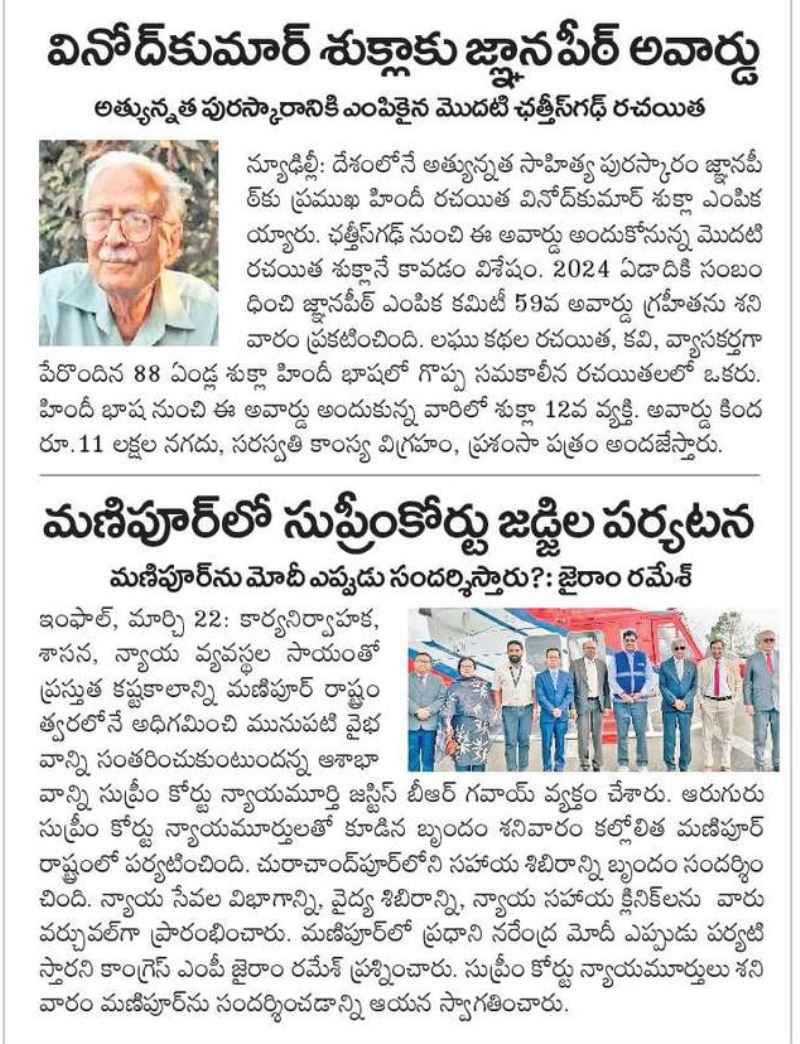 వినోద్‌కుమార్ శుక్లాకు జ్ఞానపీఠ్ అవార్డు

అత్యున్నత పురస్కారానికి ఎంపికైన మొదటి ఛత్తీస్‌గఢ్ రచయిత

న్యూఢిల్లీ: దేశంలోనే అత్యున్నత సాహిత్య పురస్కారం జ్ఞానపీఠ్‌కు ప్రముఖ హిందీ రచయిత వినోద్‌కుమార్ శుక్లా ఎంపికయ్యారు. ఛత్తీస్‌గఢ్ నుంచి ఈ అవార్డు అందుకోనున్న మొదటి రచయిత శుక్లానే కావడం విశేషం. 2024 ఏడాదికి సంబంధించి జ్ఞానపీఠ్ ఎంపిక కమిటీ 59వ అవార్డు గ్రహీతను శనివారం ప్రకటించింది. లఘు కథల రచయిత, కవి, వ్యాసకర్తగా పేరొందిన 88 ఏండ్ల శుక్లా హిందీ భాషలో గొప్ప సమకాలీన రచయితలలో ఒకరు. హిందీ భాష నుంచి ఈ అవార్డు అందుకున్న వారిలో శుక్లా 12వ వ్యక్తి. అవార్డు కింద రూ.11 లక్షల నగదు, సరస్వతి కాంస్య విగ్రహం, ప్రశంసా పత్రం అందజేస్తారు.

మణిపూర్‌లో సుప్రీంకోర్టు జడ్జిల పర్యటన

మణిపూర్‌ను మోదీ ఎప్పుడు సందర్శిస్తారు?: జైరాం రమేశ్

ఇంఫాల్, మార్చి 22: కార్యనిర్వాహక, శాసన, న్యాయ వ్యవస్థల సాయంతో ప్రస్తుత కష్టకాలాన్ని మణిపూర్ రాష్ట్రం త్వరలోనే అధిగమించి మునుపటి వైభవాన్ని సంతరించుకుంటుందన్న ఆశాభావాన్ని సుప్రీం కోర్టు న్యాయమూర్తి జస్టిస్ బీఆర్ గవాయ్ వ్యక్తం చేశారు. ఆరుగురు సుప్రీం కోర్టు న్యాయమూర్తులతో కూడిన బృందం శనివారం కల్లోలిత మణిపూర్ రాష్ట్రంలో పర్యటించింది. చురాచాంద్‌పూర్‌లోని సహాయ శిబిరాన్ని బృందం సందర్శించింది. న్యాయ సేవల విభాగాన్ని, వైద్య శిబిరాన్ని, న్యాయ సహాయ క్లినిక్‌లను వారు వర్చువల్‌గా ప్రారంభించారు. మణిపూర్‌లో ప్రధాని నరేంద్ర మోదీ ఎప్పుడు పర్యటిస్తారని కాంగ్రెస్ ఎంపీ జైరాం రమేశ్ ప్రశ్నించారు. సుప్రీం కోర్టు న్యాయమూర్తులు శనివారం మణిపూర్‌ను సందర్శించడాన్ని ఆయన స్వాగతించారు.